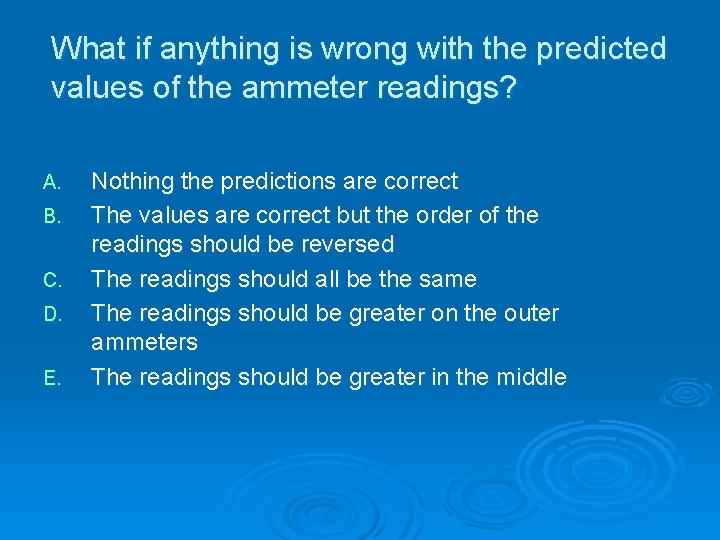 What if anything is wrong with the predicted values of the ammeter readings?

A. Nothing the predictions are correct
B. The values are correct but the order of the readings should be reversed
C. The readings should all be the same
D. The readings should be greater on the outer ammeters
E. The readings should be greater in the middle